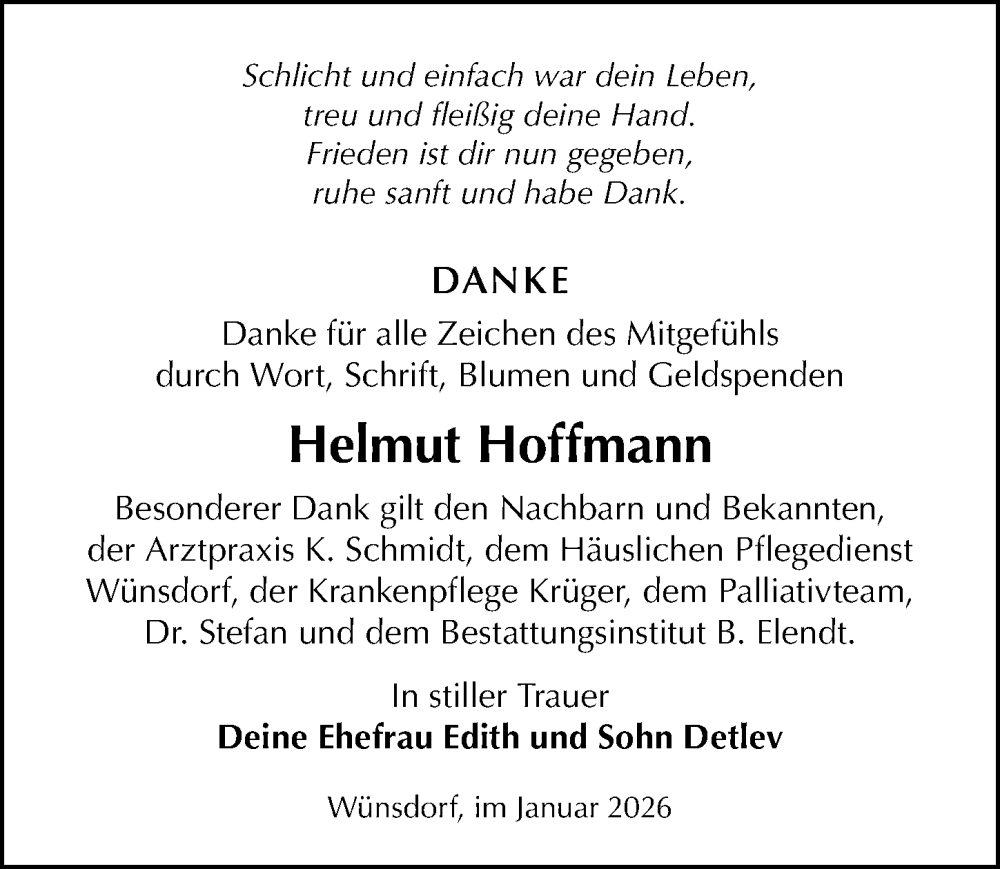 Schlicht und einfach war dein Leben,
treu und fleißig deine Hand.
Frieden ist dir nun gegeben,
ruhe sanft und habe Dank.

DANKE

Danke für alle Zeichen des Mitgefühls durch Wort, Schrift, Blumen und Geldspenden

Helmut Hoffmann

Besonderer Dank gilt den Nachbarn und Bekannten, der Arztpraxis K. Schmidt, dem Häuslichen Pflegedienst Wünsdorf, der Krankenpflege Krüger, dem Palliativteam, Dr. Stefan und dem Bestattungsinstitut B. Elendt.

In stiller Trauer
Deine Ehefrau Edith und Sohn Detlev

Wünsdorf, im Januar 2026